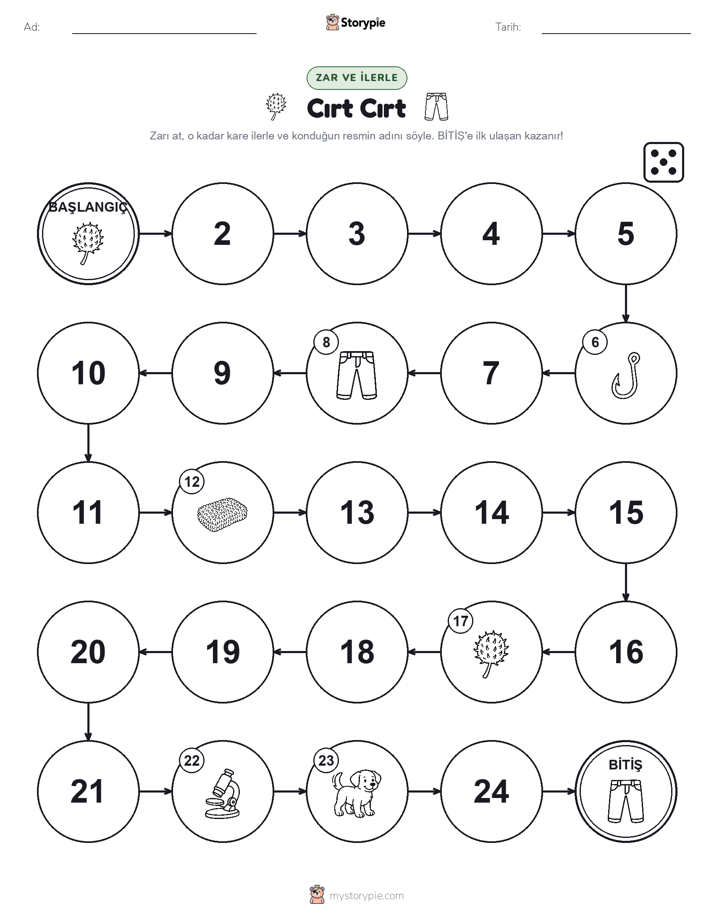 Ad:

Storypie

Tarih:

ZAR VE İLERLE

Cırt Cırt

Zarı at, o kadar kare ilerle ve konduğun resmin adını söyle. BİTİŞ'e ilk ulaşan kazanır!

BAŞLANGIÇ

2

3

4

5

6

7

8

9

10

11

12

13

14

15

16

17

18

19

20

21

22

23

24

BİTİŞ

mystorypie.com